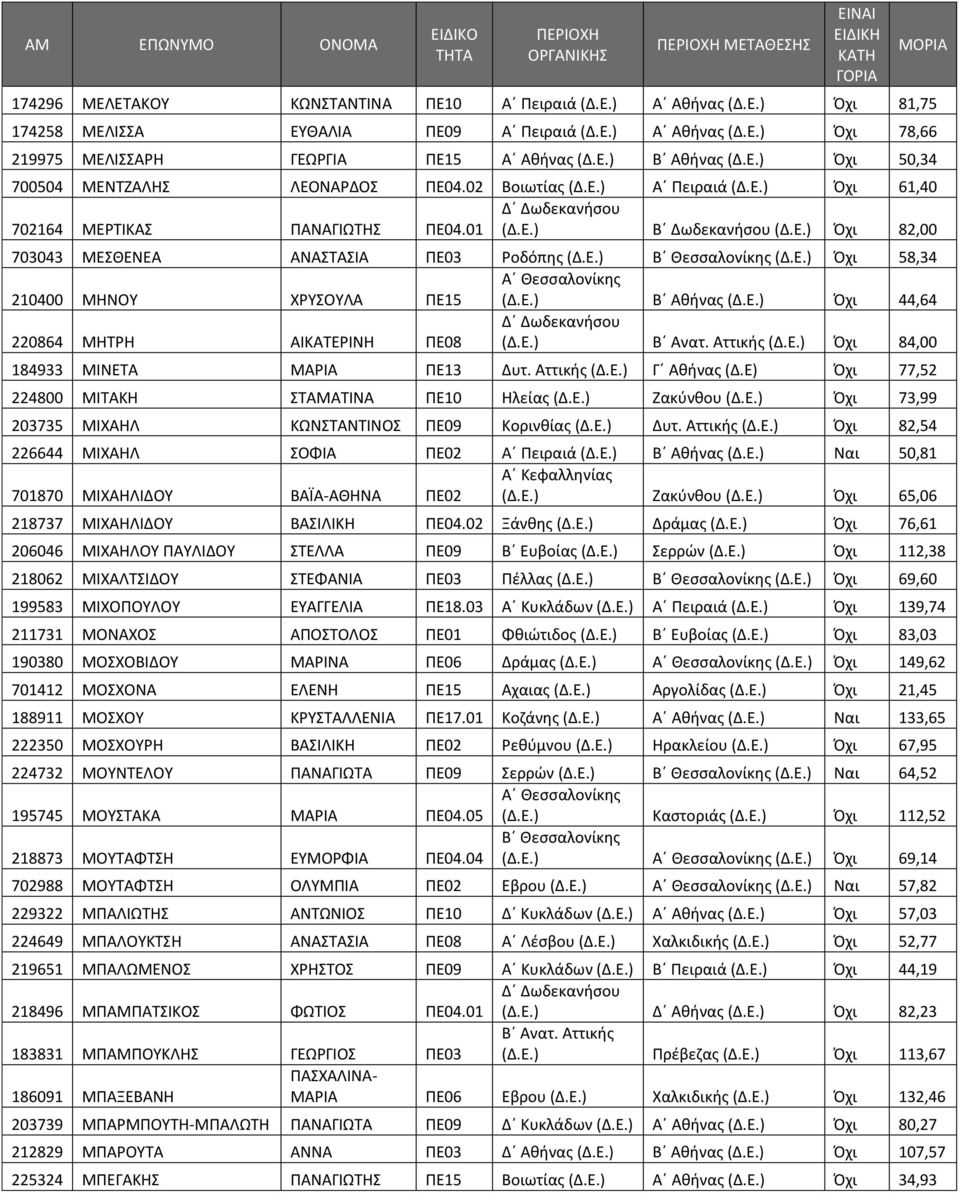 | ΑΜ | ΕΠΩΝΥΜΟ | ΟΝΟΜΑ | ΕΙΔΙΚΟ ΤΗΤΑ | ΠΕΡΙΟΧΗ ΟΡΓΑΝΙΚΗΣ | ΠΕΡΙΟΧΗ ΜΕΤΑΘΕΣΗΣ | ΕΙΝΑΙ ΕΙΔΙΚΗ ΚΑΤΗ ΓΟΡΙΑ | ΜΟΡΙΑ |
|---|---|---|---|---|---|---|---|
| 174296 | ΜΕΛΕΤΑΚΟΥ | ΚΩΝΣΤΑΝΤΙΝΑ | ΠΕ10 | Α΄ Πειραιά (Δ.Ε.) | Α΄ Αθήνας (Δ.Ε.) | Όχι | 81,75 |
| 174258 | ΜΕΛΙΣΣΑ | ΕΥΘΑΛΙΑ | ΠΕ09 | Α΄ Πειραιά (Δ.Ε.) | Α΄ Αθήνας (Δ.Ε.) | Όχι | 78,66 |
| 219975 | ΜΕΛΙΣΣΑΡΗ | ΓΕΩΡΓΙΑ | ΠΕ15 | Α΄ Αθήνας (Δ.Ε.) | Β΄ Αθήνας (Δ.Ε.) | Όχι | 50,34 |
| 700504 | ΜΕΝΤΖΑΛΗΣ | ΛΕΟΝΑΡΔΟΣ | ΠΕ04.02 | Βοιωτίας (Δ.Ε.) | Α΄ Πειραιά (Δ.Ε.) | Όχι | 61,40 |
| 702164 | ΜΕΡΤΙΚΑΣ | ΠΑΝΑΓΙΩΤΗΣ | ΠΕ04.01 | Δ΄ Δωδεκανήσου (Δ.Ε.) | Β΄ Δωδεκανήσου (Δ.Ε.) | Όχι | 82,00 |
| 703043 | ΜΕΣΘΕΝΕΑ | ΑΝΑΣΤΑΣΙΑ | ΠΕ03 | Ροδόπης (Δ.Ε.) | Β΄ Θεσσαλονίκης (Δ.Ε.) | Όχι | 58,34 |
| 210400 | ΜΗΝΟΥ | ΧΡΥΣΟΥΛΑ | ΠΕ15 | Α΄ Θεσσαλονίκης (Δ.Ε.) | Β΄ Αθήνας (Δ.Ε.) | Όχι | 44,64 |
| 220864 | ΜΗΤΡΗ | ΑΙΚΑΤΕΡΙΝΗ | ΠΕ08 | Δ΄ Δωδεκανήσου (Δ.Ε.) | Β΄ Ανατ. Αττικής (Δ.Ε.) | Όχι | 84,00 |
| 184933 | ΜΙΝΕΤΑ | ΜΑΡΙΑ | ΠΕ13 | Δυτ. Αττικής (Δ.Ε.) | Γ΄ Αθήνας (Δ.Ε) | Όχι | 77,52 |
| 224800 | ΜΙΤΑΚΗ | ΣΤΑΜΑΤΙΝΑ | ΠΕ10 | Ηλείας (Δ.Ε.) | Ζακύνθου (Δ.Ε.) | Όχι | 73,99 |
| 203735 | ΜΙΧΑΗΛ | ΚΩΝΣΤΑΝΤΙΝΟΣ | ΠΕ09 | Κορινθίας (Δ.Ε.) | Δυτ. Αττικής (Δ.Ε.) | Όχι | 82,54 |
| 226644 | ΜΙΧΑΗΛ | ΣΟΦΙΑ | ΠΕ02 | Α΄ Πειραιά (Δ.Ε.) | Β΄ Αθήνας (Δ.Ε.) | Ναι | 50,81 |
| 701870 | ΜΙΧΑΗΛΙΔΟΥ | ΒΑΪΑ-ΑΘΗΝΑ | ΠΕ02 | Α΄ Κεφαλληνίας (Δ.Ε.) | Ζακύνθου (Δ.Ε.) | Όχι | 65,06 |
| 218737 | ΜΙΧΑΗΛΙΔΟΥ | ΒΑΣΙΛΙΚΗ | ΠΕ04.02 | Ξάνθης (Δ.Ε.) | Δράμας (Δ.Ε.) | Όχι | 76,61 |
| 206046 | ΜΙΧΑΗΛΟΥ ΠΑΥΛΙΔΟΥ | ΣΤΕΛΛΑ | ΠΕ09 | Β΄ Ευβοίας (Δ.Ε.) | Σερρών (Δ.Ε.) | Όχι | 112,38 |
| 218062 | ΜΙΧΑΛΤΣΙΔΟΥ | ΣΤΕΦΑΝΙΑ | ΠΕ03 | Πέλλας (Δ.Ε.) | Β΄ Θεσσαλονίκης (Δ.Ε.) | Όχι | 69,60 |
| 199583 | ΜΙΧΟΠΟΥΛΟΥ | ΕΥΑΓΓΕΛΙΑ | ΠΕ18.03 | Α΄ Κυκλάδων (Δ.Ε.) | Α΄ Πειραιά (Δ.Ε.) | Όχι | 139,74 |
| 211731 | ΜΟΝΑΧΟΣ | ΑΠΟΣΤΟΛΟΣ | ΠΕ01 | Φθιώτιδος (Δ.Ε.) | Β΄ Ευβοίας (Δ.Ε.) | Όχι | 83,03 |
| 190380 | ΜΟΣΧΟΒΙΔΟΥ | ΜΑΡΙΝΑ | ΠΕ06 | Δράμας (Δ.Ε.) | Α΄ Θεσσαλονίκης (Δ.Ε.) | Όχι | 149,62 |
| 701412 | ΜΟΣΧΟΝΑ | ΕΛΕΝΗ | ΠΕ15 | Αχαιας (Δ.Ε.) | Αργολίδας (Δ.Ε.) | Όχι | 21,45 |
| 188911 | ΜΟΣΧΟΥ | ΚΡΥΣΤΑΛΛΕΝΙΑ | ΠΕ17.01 | Κοζάνης (Δ.Ε.) | Α΄ Αθήνας (Δ.Ε.) | Ναι | 133,65 |
| 222350 | ΜΟΣΧΟΥΡΗ | ΒΑΣΙΛΙΚΗ | ΠΕ02 | Ρεθύμνου (Δ.Ε.) | Ηρακλείου (Δ.Ε.) | Όχι | 67,95 |
| 224732 | ΜΟΥΝΤΕΛΟΥ | ΠΑΝΑΓΙΩΤΑ | ΠΕ09 | Σερρών (Δ.Ε.) | Β΄ Θεσσαλονίκης (Δ.Ε.) | Ναι | 64,52 |
| 195745 | ΜΟΥΣΤΑΚΑ | ΜΑΡΙΑ | ΠΕ04.05 | Α΄ Θεσσαλονίκης (Δ.Ε.) | Καστοριάς (Δ.Ε.) | Όχι | 112,52 |
| 218873 | ΜΟΥΤΑΦΤΣΗ | ΕΥΜΟΡΦΙΑ | ΠΕ04.04 | Β΄ Θεσσαλονίκης (Δ.Ε.) | Α΄ Θεσσαλονίκης (Δ.Ε.) | Όχι | 69,14 |
| 702988 | ΜΟΥΤΑΦΤΣΗ | ΟΛΥΜΠΙΑ | ΠΕ02 | Εβρου (Δ.Ε.) | Α΄ Θεσσαλονίκης (Δ.Ε.) | Ναι | 57,82 |
| 229322 | ΜΠΑΛΙΩΤΗΣ | ΑΝΤΩΝΙΟΣ | ΠΕ10 | Δ΄ Κυκλάδων (Δ.Ε.) | Α΄ Αθήνας (Δ.Ε.) | Όχι | 57,03 |
| 224649 | ΜΠΑΛΟΥΚΤΣΗ | ΑΝΑΣΤΑΣΙΑ | ΠΕ08 | Α΄ Λέσβου (Δ.Ε.) | Χαλκιδικής (Δ.Ε.) | Όχι | 52,77 |
| 219651 | ΜΠΑΛΩΜΕΝΟΣ | ΧΡΗΣΤΟΣ | ΠΕ09 | Α΄ Κυκλάδων (Δ.Ε.) | Β΄ Πειραιά (Δ.Ε.) | Όχι | 44,19 |
| 218496 | ΜΠΑΜΠΑΤΣΙΚΟΣ | ΦΩΤΙΟΣ | ΠΕ04.01 | Δ΄ Δωδεκανήσου (Δ.Ε.) | Δ΄ Αθήνας (Δ.Ε.) | Όχι | 82,23 |
| 183831 | ΜΠΑΜΠΟΥΚΛΗΣ | ΓΕΩΡΓΙΟΣ | ΠΕ03 | Β΄ Ανατ. Αττικής (Δ.Ε.) | Πρέβεζας (Δ.Ε.) | Όχι | 113,67 |
| 186091 | ΜΠΑΞΕΒΑΝΗ | ΠΑΣΧΑΛΙΝΑ-ΜΑΡΙΑ | ΠΕ06 | Εβρου (Δ.Ε.) | Χαλκιδικής (Δ.Ε.) | Όχι | 132,46 |
| 203739 | ΜΠΑΡΜΠΟΥΤΗ-ΜΠΑΛΩΤΗ | ΠΑΝΑΓΙΩΤΑ | ΠΕ09 | Δ΄ Κυκλάδων (Δ.Ε.) | Α΄ Αθήνας (Δ.Ε.) | Όχι | 80,27 |
| 212829 | ΜΠΑΡΟΥΤΑ | ΑΝΝΑ | ΠΕ03 | Δ΄ Αθήνας (Δ.Ε.) | Β΄ Αθήνας (Δ.Ε.) | Όχι | 107,57 |
| 225324 | ΜΠΕΓΑΚΗΣ | ΠΑΝΑΓΙΩΤΗΣ | ΠΕ15 | Βοιωτίας (Δ.Ε.) | Α΄ Αθήνας (Δ.Ε.) | Όχι | 34,93 |